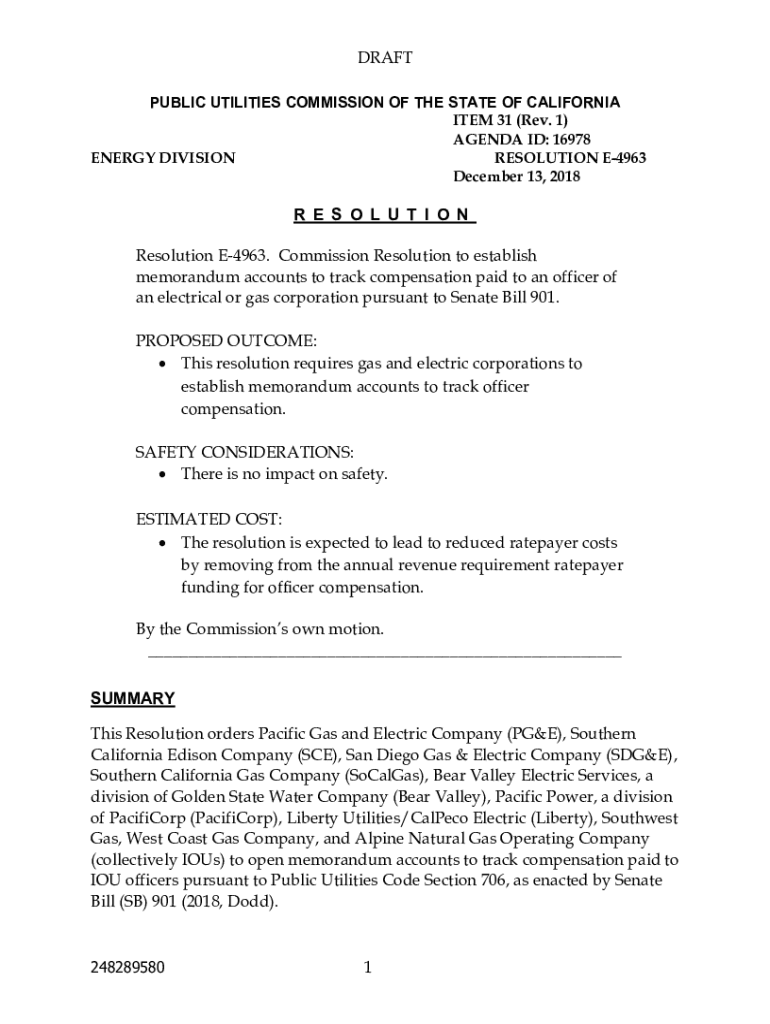 DRAFT

PUBLIC UTILITIES COMMISSION OF THE STATE OF CALIFORNIA

ITEM 31 (Rev. 1)
AGENDA ID: 16978
ENERGY DIVISION RESOLUTION E-4963
December 13, 2018

R E S O L U T I O N

Resolution E-4963. Commission Resolution to establish memorandum accounts to track compensation paid to an officer of an electrical or gas corporation pursuant to Senate Bill 901.

PROPOSED OUTCOME:
• This resolution requires gas and electric corporations to establish memorandum accounts to track officer compensation.

SAFETY CONSIDERATIONS:
• There is no impact on safety.

ESTIMATED COST:
• The resolution is expected to lead to reduced ratepayer costs by removing from the annual revenue requirement ratepayer funding for officer compensation.

By the Commission's own motion.

SUMMARY

This Resolution orders Pacific Gas and Electric Company (PG&E), Southern California Edison Company (SCE), San Diego Gas & Electric Company (SDG&E), Southern California Gas Company (SoCalGas), Bear Valley Electric Services, a division of Golden State Water Company (Bear Valley), Pacific Power, a division of PacifiCorp (PacifiCorp), Liberty Utilities/CalPeco Electric (Liberty), Southwest Gas, West Coast Gas Company, and Alpine Natural Gas Operating Company (collectively IOUs) to open memorandum accounts to track compensation paid to IOU officers pursuant to Public Utilities Code Section 706, as enacted by Senate Bill (SB) 901 (2018, Dodd).

248289580 1